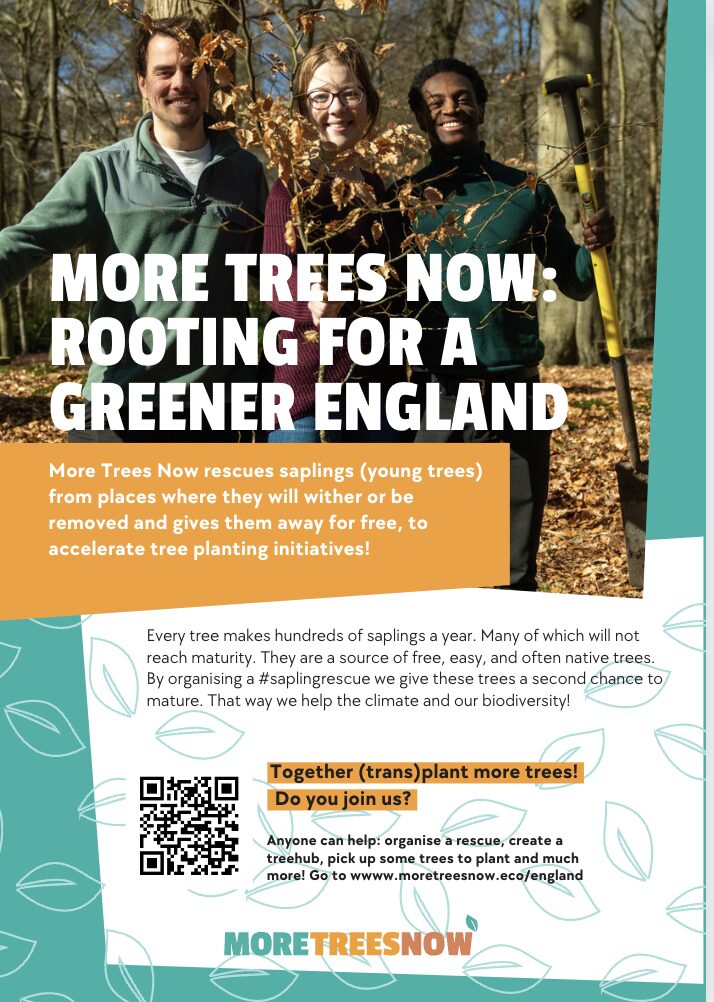 MORE TREES NOW: ROOTING FOR A GREENER ENGLAND

More Trees Now rescues saplings (young trees) from places where they will wither or be removed and gives them away for free, to accelerate tree planting initiatives!

Every tree makes hundreds of saplings a year. Many of which will not reach maturity. They are a source of free, easy, and often native trees. By organising a #saplingrescue we give these trees a second chance to mature. That way we help the climate and our biodiversity!

Together (trans)plant more trees!
Do you join us?

Anyone can help: organise a rescue, create a treehub, pick up some trees to plant and much more! Go to wwww.moretreesnow.eco/england

MORETREESNOW